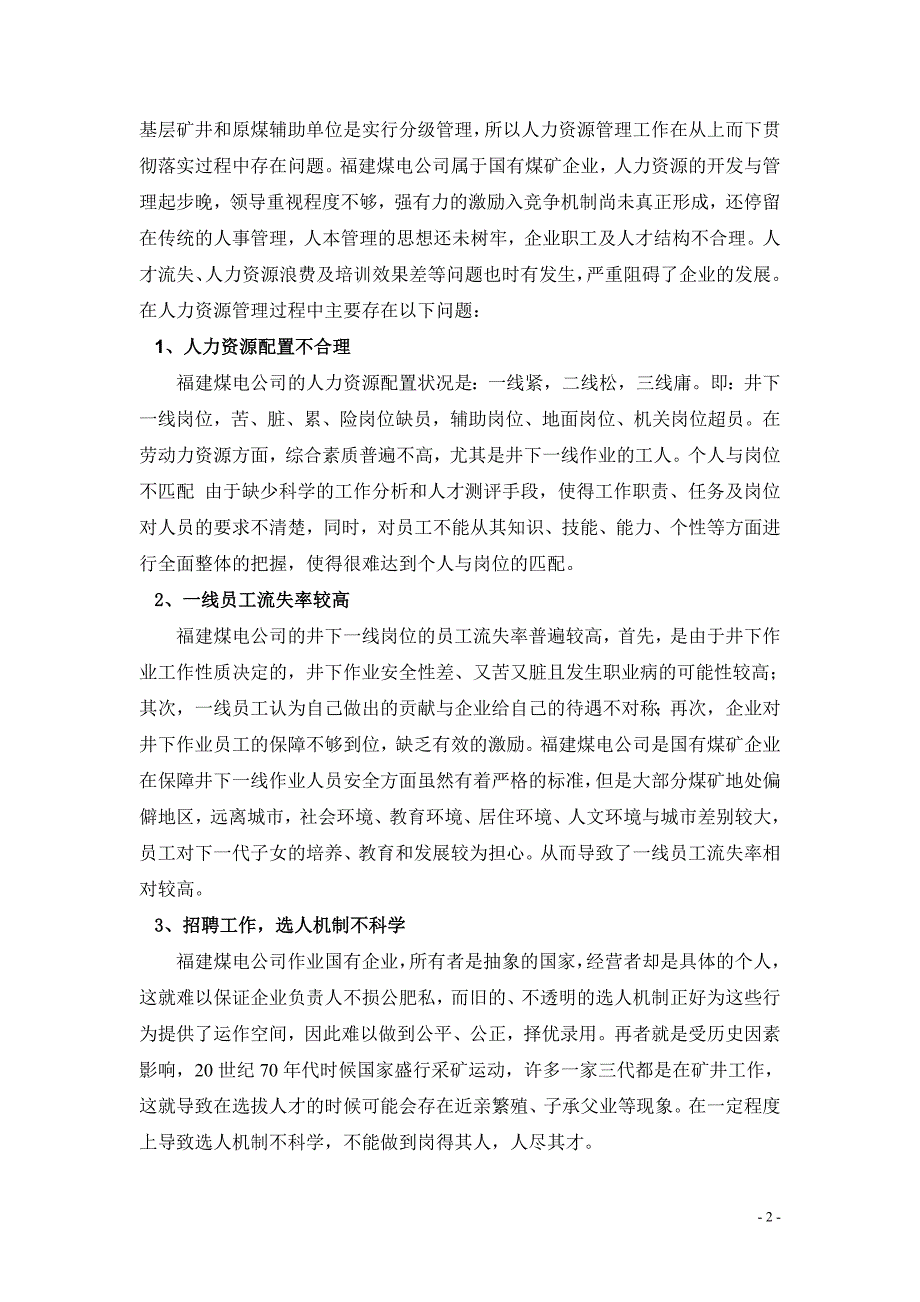 基层矿井和原煤辅助单位是实行分级管理，所以人力资源管理工作在从上而下贯彻落实过程中存在问题。福建煤电公司属于国有煤矿企业，人力资源的开发与管理起步晚，领导重视程度不够，强有力的激励入竞争机制尚未真正形成，还停留在传统的人事管理，人本管理的思想还未树牢，企业职工及人才结构不合理。人才流失、人力资源浪费及培训效果差等问题也时有发生，严重阻碍了企业的发展。在人力资源管理过程中主要存在以下问题：

1、人力资源配置不合理

福建煤电公司的人力资源配置状况是：一线紧，二线松，三线庸。即：井下一线岗位，苦、脏、累、险岗位缺员，辅助岗位、地面岗位、机关岗位超员。在劳动力资源方面，综合素质普遍不高，尤其是井下一线作业的工人。个人与岗位不匹配 由于缺少科学的工作分析和人才测评手段，使得工作职责、任务及岗位对人员的要求不清楚，同时，对员工不能从其知识、技能、能力、个性等方面进行全面整体的把握，使得很难达到个人与岗位的匹配。

2、一线员工流失率较高

福建煤电公司的井下一线岗位的员工流失率普遍较高，首先，是由于井下作业工作性质决定的，井下作业安全性差、又苦又脏且发生职业病的可能性较高；其次，一线员工认为自己做出的贡献与企业给自己的待遇不对称；再次，企业对井下作业员工的保障不够到位，缺乏有效的激励。福建煤电公司是国有煤矿企业在保障井下一线作业人员安全方面虽然有着严格的标准，但是大部分煤矿地处偏僻地区，远离城市，社会环境、教育环境、居住环境、人文环境与城市差别较大，员工对下一代子女的培养、教育和发展较为担心。从而导致了一线员工流失率相对较高。

3、招聘工作，选人机制不科学

福建煤电公司作业国有企业，所有者是抽象的国家，经营者却是具体的个人，这就难以保证企业负责人不损公肥私，而旧的、不透明的选人机制正好为这些行为提供了运作空间，因此难以做到公平、公正，择优录用。再者就是受历史因素影响，20 世纪 70 年代时候国家盛行采矿运动，许多一家三代都是在矿井工作，这就导致在选拔人才的时候可能会存在近亲繁殖、子承父业等现象。在一定程度上导致选人机制不科学，不能做到岗得其人，人尽其才。

- 2 -